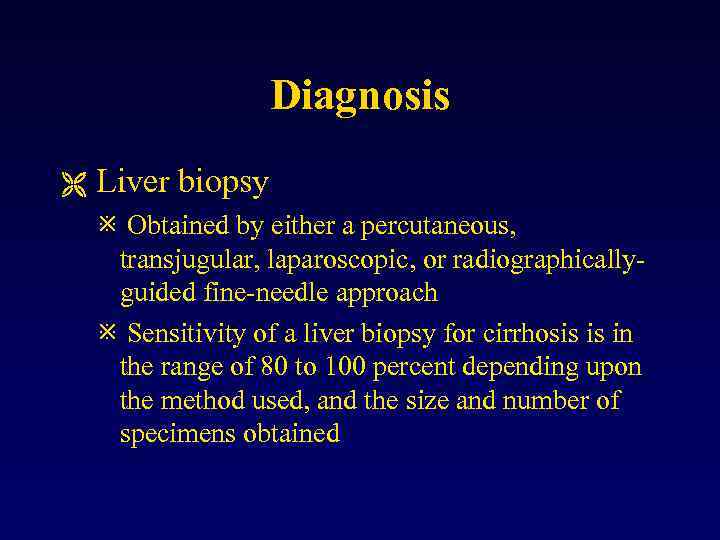 Diagnosis

Liver biopsy

Obtained by either a percutaneous, transjugular, laparoscopic, or radiographically-guided fine-needle approach

Sensitivity of a liver biopsy for cirrhosis is in the range of 80 to 100 percent depending upon the method used, and the size and number of specimens obtained